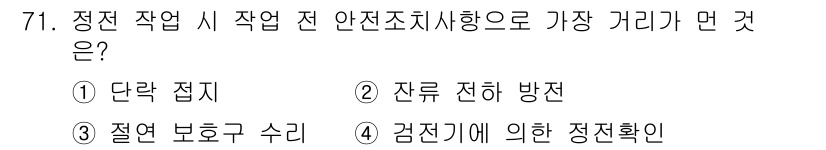 71. 정전 작업 시 작업 전 안전조치사항으로 가장 거리가 먼 것은?

① 단락 접지
② 잔류 전하 방전
③ 절연 보호구 수리
④ 검전기에 의한 정전확인